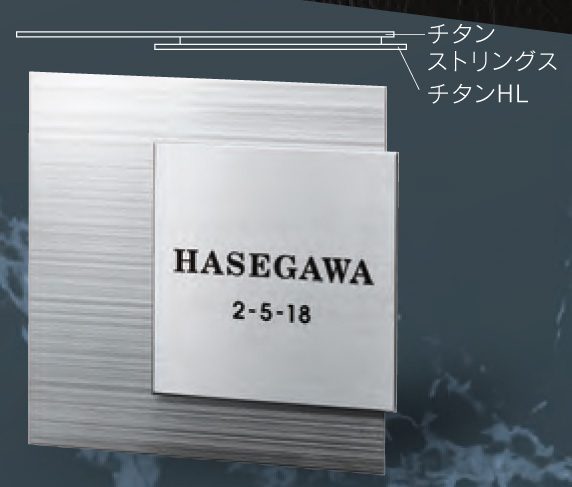 チタン
ストリングス
チタンHL

HASEGAWA
2-5-18